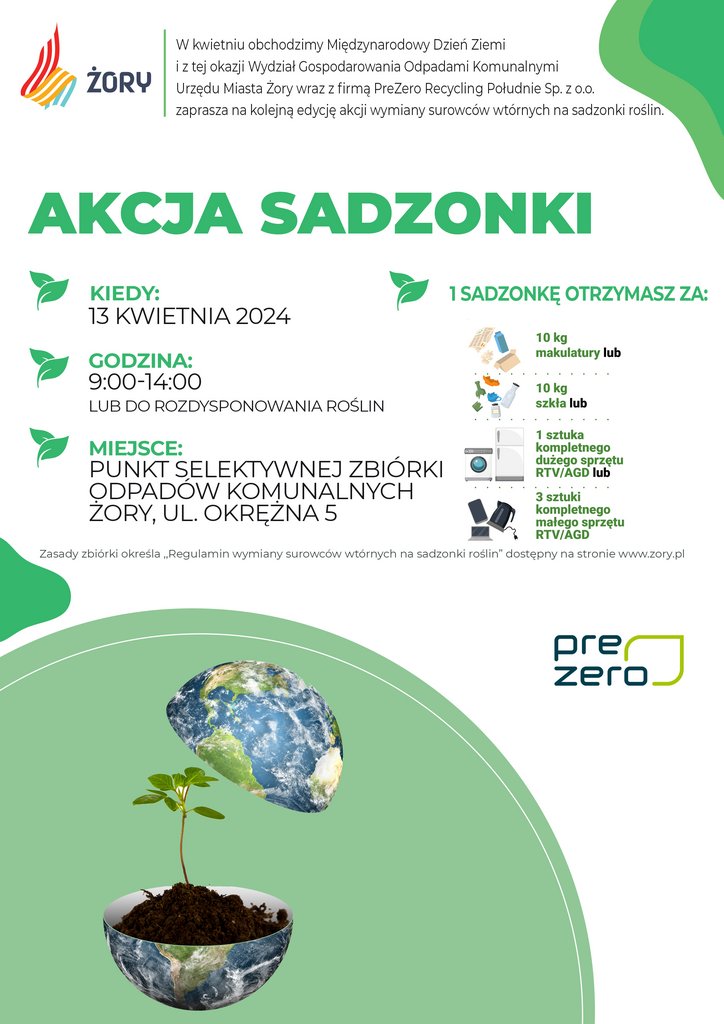 ŻORY

W kwietniu obchodzimy Międzynarodowy Dzień Ziemi i z tej okazji Wydział Gospodarowania Odpadami Komunalnymi Urzędu Miasta Żory wraz z firmą PreZero Recycling Południe Sp. z o.o. zaprasza na kolejną edycję akcji wymiany surowców wtórnych na sadzonki roślin.

AKCJA SADZONKI

KIEDY:
13 KWIETNIA 2024

GODZINA:
9:00-14:00
LUB DO ROZDYSPONOWANIA ROŚLIN

MIEJSCE:
PUNKT SELEKTYWNEJ ZBIÓRKI ODPADÓW KOMUNALNYCH ŻORY, UL. OKRĘŻNA 5

1 SADZONKĘ OTRZYMASZ ZA:

10 kg makulatury lub

10 kg szkła lub

1 sztuka kompletnego dużego sprzętu RTV/AGD lub

3 sztuki kompletnego małego sprzętu RTV/AGD

Zasady zbiórki określa „Regulamin wymiany surowców wtórnych na sadzonki roślin" dostępny na stronie www.zory.pl

pre zero